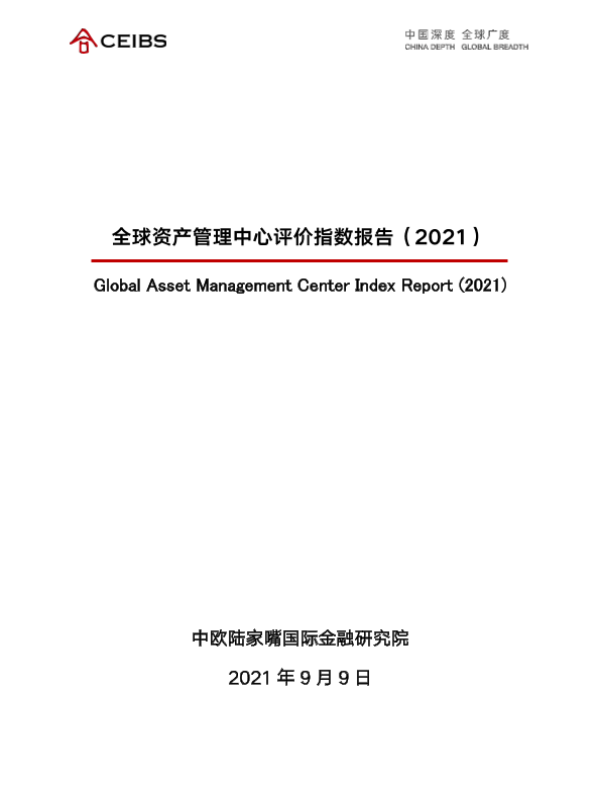 CEIBS

中国深度 全球广度
CHINA DEPTH GLOBAL BREADTH

全球资产管理中心评价指数报告（2021）

Global Asset Management Center Index Report (2021)

中欧陆家嘴国际金融研究院

2021年9月9日